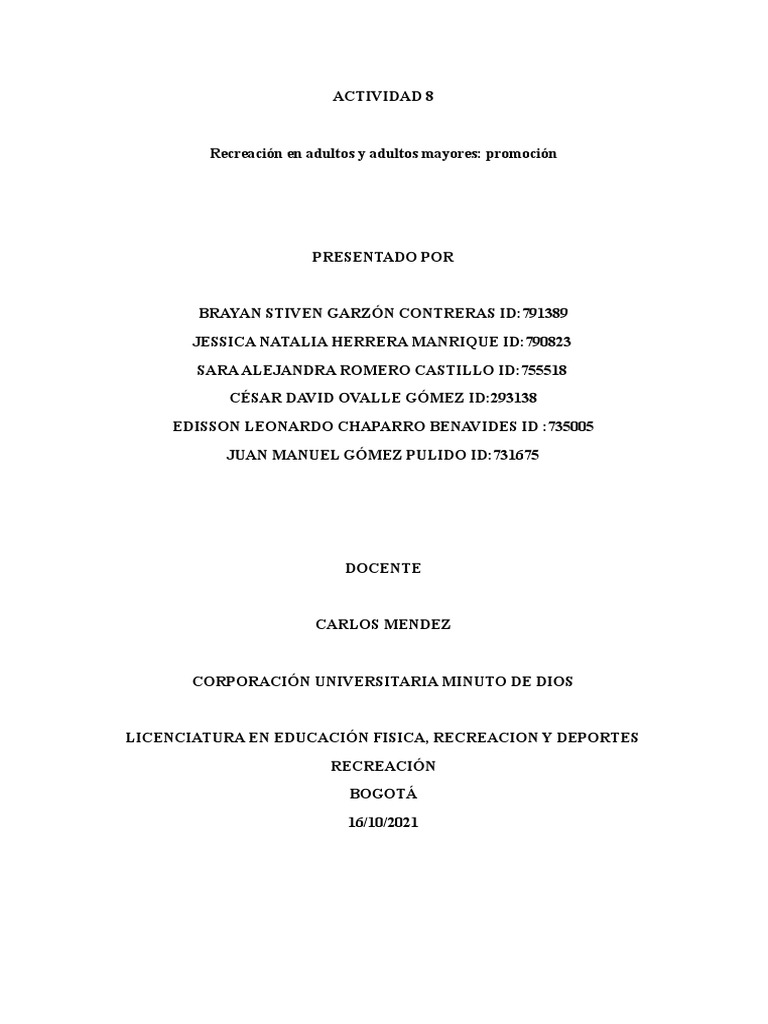 ACTIVIDAD 8

Recreación en adultos y adultos mayores: promoción

PRESENTADO POR

BRAYAN STIVEN GARZÓN CONTRERAS ID:791389
JESSICA NATALIA HERRERA MANRIQUE ID:790823
SARA ALEJANDRA ROMERO CASTILLO ID:755518
CÉSAR DAVID OVALLE GÓMEZ ID:293138
EDISSON LEONARDO CHAPARRO BENAVIDES ID :735005
JUAN MANUEL GÓMEZ PULIDO ID:731675

DOCENTE

CARLOS MENDEZ

CORPORACIÓN UNIVERSITARIA MINUTO DE DIOS

LICENCIATURA EN EDUCACIÓN FISICA, RECREACION Y DEPORTES
RECREACIÓN
BOGOTÁ
16/10/2021